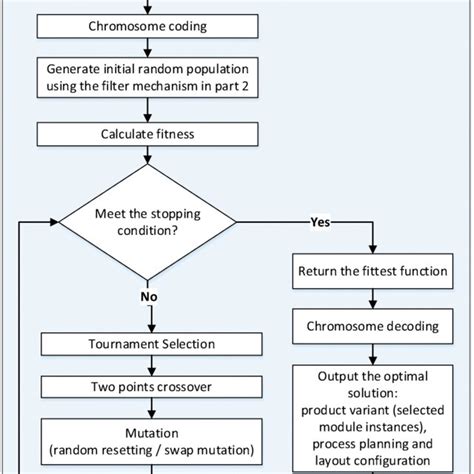 Chromosome coding

Generate initial random population using the filter mechanism in part 2

Calculate fitness

Meet the stopping condition?

Yes

Return the fittest function

Chromosome decoding

Output the optimal solution: product variant (selected module instances), process planning and layout configuration

No

Tournament Selection

Two points crossover

Mutation (random resetting / swap mutation)